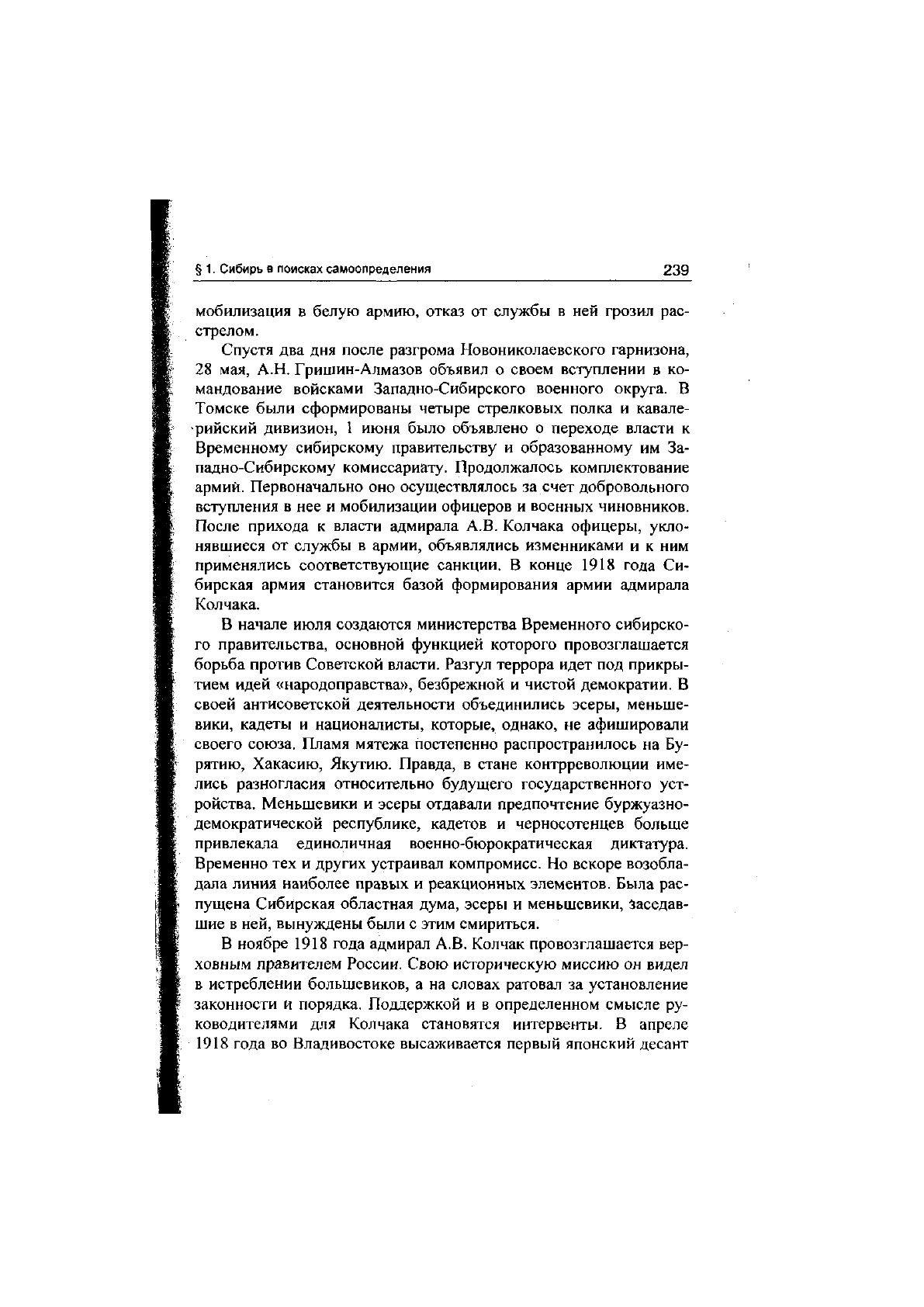 § 1. Сибирь в поисках самоопределения 239

мобилизация в белую армию, отказ от службы в ней грозил расстрелом.

Спустя два дня после разгрома Новониколаевского гарнизона, 28 мая, А.Н. Гришин-Алмазов объявил о своем вступлении в командование войсками Западно-Сибирского военного округа. В Томске были сформированы четыре стрелковых полка и кавалерийский дивизион, 1 июня было объявлено о переходе власти к Временному сибирскому правительству и образованному им Западно-Сибирскому комиссариату. Продолжалось комплектование армий. Первоначально оно осуществлялось за счет добровольного вступления в нее и мобилизации офицеров и военных чиновников. После прихода к власти адмирала А.В. Колчака офицеры, уклонявшиеся от службы в армии, объявлялись изменниками и к ним применялись соответствующие санкции. В конце 1918 года Сибирская армия становится базой формирования армии адмирала Колчака.

В начале июля создаются министерства Временного сибирского правительства, основной функцией которого провозглашается борьба против Советской власти. Разгул террора идет под прикрытием идей «народоправства», безбрежной и чистой демократии. В своей антисоветской деятельности объединились эсеры, меньшевики, кадеты и националисты, которые, однако, не афишировали своего союза. Пламя мятежа постепенно распространилось на Бурятию, Хакасию, Якутию. Правда, в стане контрреволюции имелись разногласия относительно будущего государственного устройства. Меньшевики и эсеры отдавали предпочтение буржуазно-демократической республике, кадетов и черносотенцев больше привлекала единоличная военно-бюрократическая диктатура. Временно тех и других устраивал компромисс. Но вскоре возобладала линия наиболее правых и реакционных элементов. Была распущена Сибирская областная дума, эсеры и меньшевики, заседавшие в ней, вынуждены были с этим смириться.

В ноябре 1918 года адмирал А.В. Колчак провозглашается верховным правителем России. Свою историческую миссию он видел в истреблении большевиков, а на словах ратовал за установление законности и порядка. Поддержкой и в определенном смысле руководителями для Колчака становятся интервенты. В апреле 1918 года во Владивостоке высаживается первый японский десант